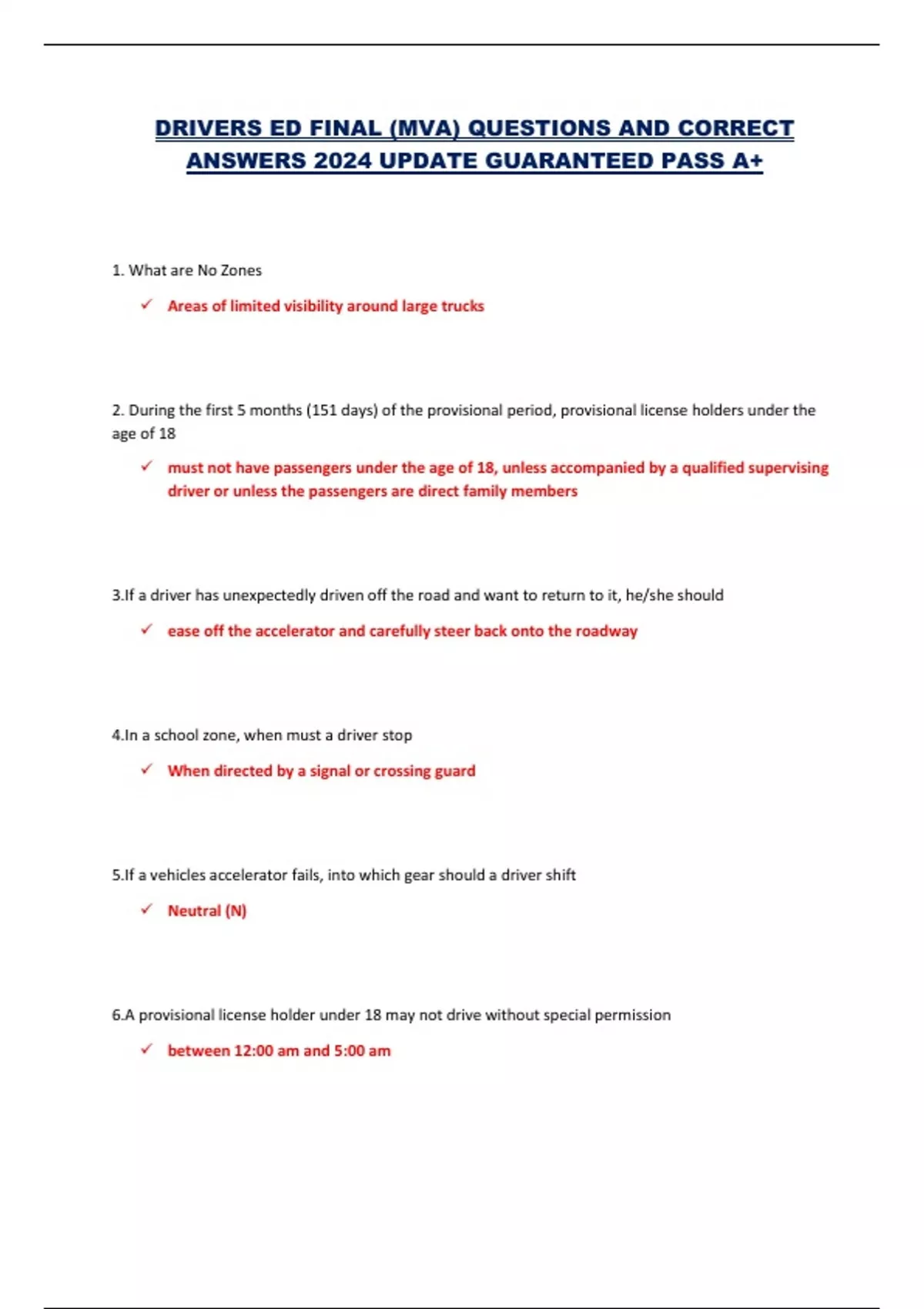 DRIVERS ED FINAL (MVA) QUESTIONS AND CORRECT ANSWERS 2024 UPDATE GUARANTEED PASS A+

1. What are No Zones

✓ Areas of limited visibility around large trucks

2. During the first 5 months (151 days) of the provisional period, provisional license holders under the age of 18

✓ must not have passengers under the age of 18, unless accompanied by a qualified supervising driver or unless the passengers are direct family members

3.If a driver has unexpectedly driven off the road and want to return to it, he/she should

✓ ease off the accelerator and carefully steer back onto the roadway

4.In a school zone, when must a driver stop

✓ When directed by a signal or crossing guard

5.If a vehicles accelerator fails, into which gear should a driver shift

✓ Neutral (N)

6.A provisional license holder under 18 may not drive without special permission

✓ between 12:00 am and 5:00 am